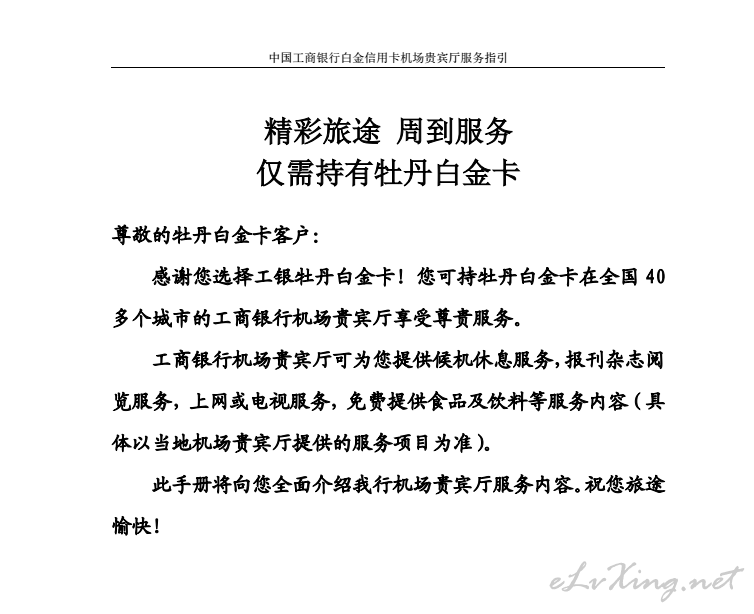 中国工商银行白金信用卡机场贵宾厅服务指引

精彩旅途 周到服务
仅需持有牡丹白金卡

尊敬的牡丹白金卡客户：

感谢您选择工银牡丹白金卡！您可持牡丹白金卡在全国 40 多个城市的工商银行机场贵宾厅享受尊贵服务。

工商银行机场贵宾厅可为您提供候机休息服务，报刊杂志阅览服务，上网或电视服务，免费提供食品及饮料等服务内容（具体以当地机场贵宾厅提供的服务项目为准）。

此手册将向您全面介绍我行机场贵宾厅服务内容。祝您旅途愉快！

eLvXing.net